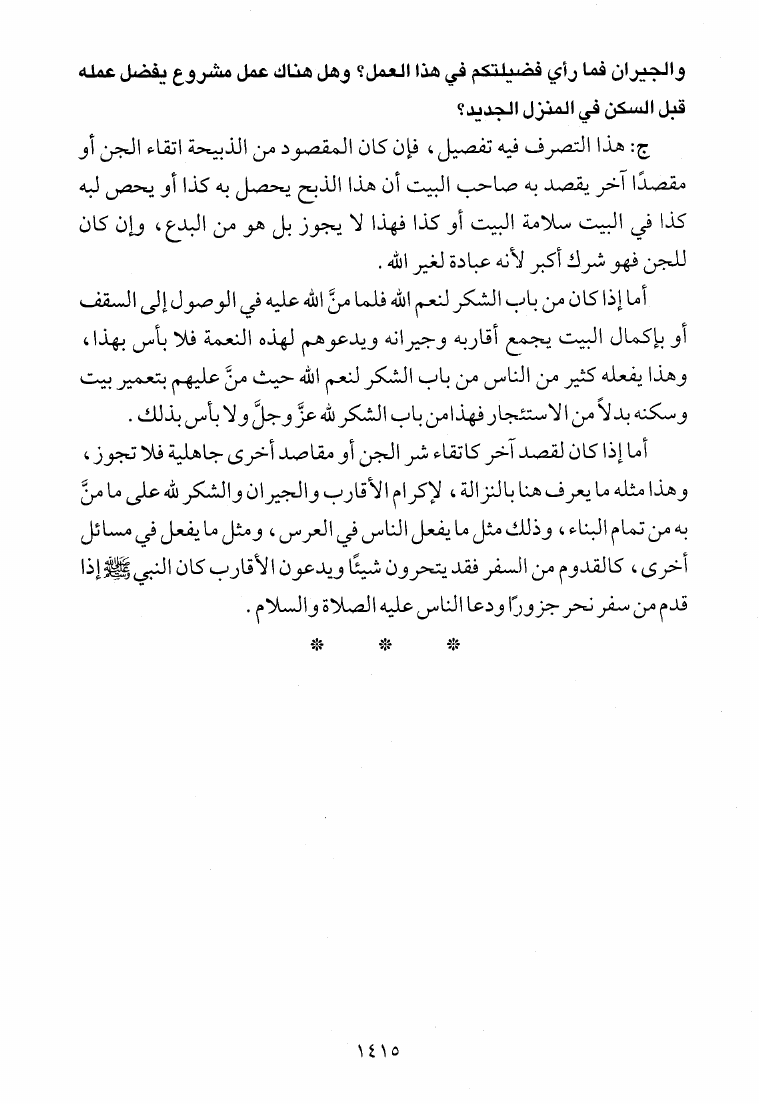 والجيران فما رأي فضيلتكم في هذا العمل؟ وهل هناك عمل مشروع يفضل عمله قبل السكن في المنزل الجديد؟

ج: هذا التصرف فيه تفصيل، فإن كان المقصود من الذبيحة اتقاء الجن أو مقصدًا آخر يقصد به صاحب البيت أن هذا الذبح يحصل به كذا أو يحص لبه كذا في البيت سلامة البيت أو كذا فهذا لا يجوز بل هو من البدع، وإن كان للجن فهو شرك أكبر لأنه عبادة لغير الله.

أما إذا كان من باب الشكر لنعم الله فلما منَّ الله عليه في الوصول إلى السقف أو بإكمال البيت يجمع أقاربه وجيرانه ويدعوهم لهذه النعمة فلا بأس بهذا، وهذا يفعله كثير من الناس من باب الشكر لنعم الله حيث منَّ عليهم بتعمير بيت وسكنه بدلاً من الاستئجار فهذا من باب الشكر لله عزَّ وجلَّ ولا بأس بذلك.

أما إذا كان لقصد آخر كاتقاء شر الجن أو مقاصد أخرى جاهلية فلا تجوز، وهذا مثله ما يعرف هنا بالنزالة، لإكرام الأقارب والجيران والشكر لله على ما منَّ به من تمام البناء، وذلك مثل ما يفعل الناس في العرس، ومثل ما يفعل في مسائل أخرى، كالقدوم من السفر فقد يتحرون شيئًا ويدعون الأقارب كان النبي ﷺ إذا قدم من سفر نحر جزورًا ودعا الناس عليه الصلاة والسلام.

* * *

١٤١٥